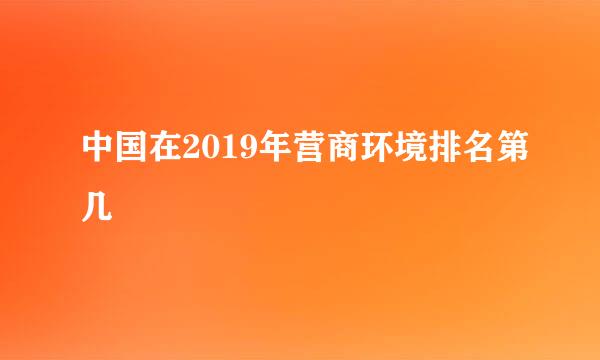 中国在2019年营商环境排名第几